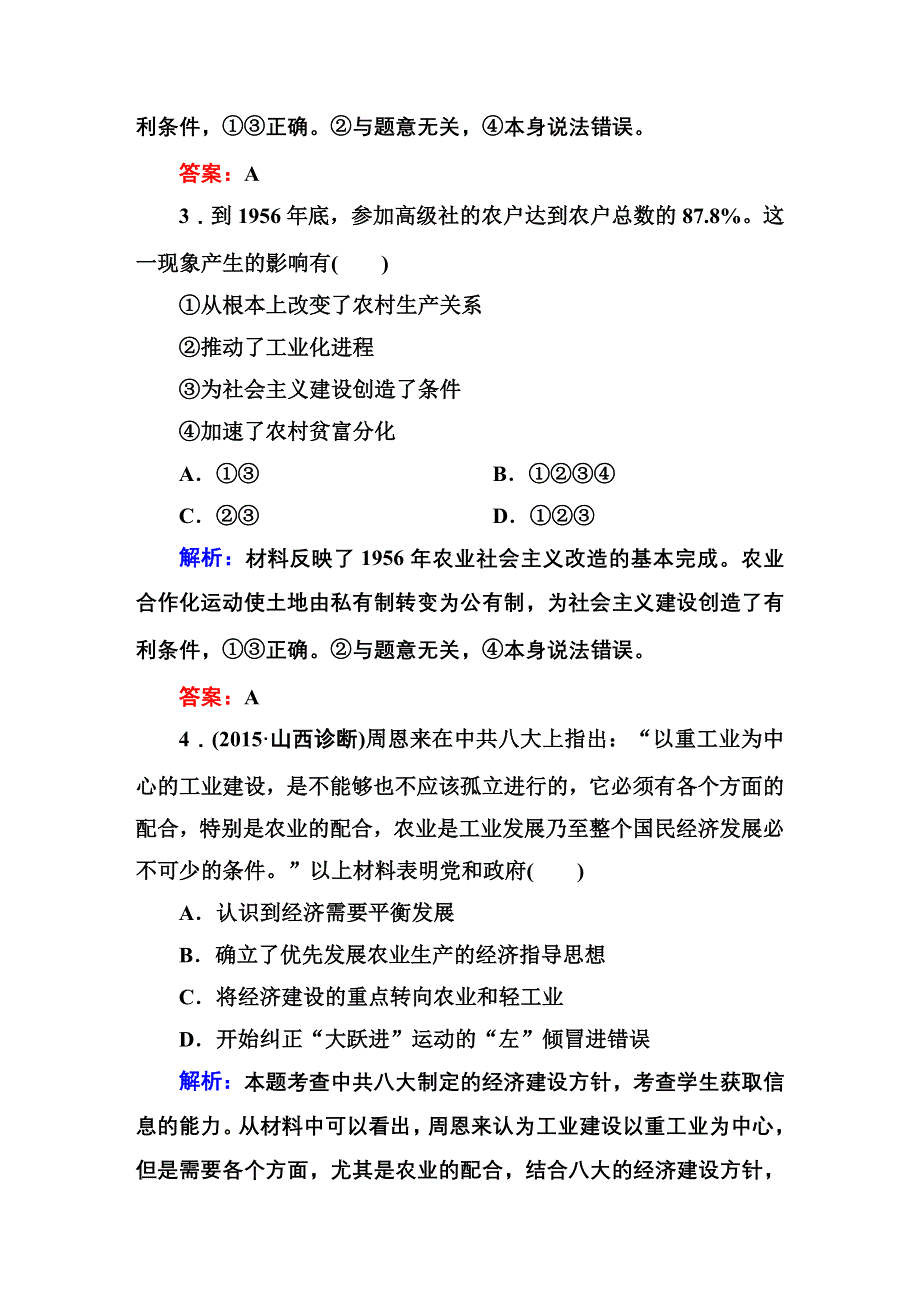 利条件，①③正确。②与题意无关，④本身说法错误。

答案：A

3．到 1956 年底，参加高级社的农户达到农户总数的 87.8%。这一现象产生的影响有(　　)

①从根本上改变了农村生产关系

②推动了工业化进程

③为社会主义建设创造了条件

④加速了农村贫富分化

A．①③　　B．①②③④

C．②③　　D．①②③

解析：材料反映了 1956 年农业社会主义改造的基本完成。农业合作化运动使土地由私有制转变为公有制，为社会主义建设创造了有利条件，①③正确。②与题意无关，④本身说法错误。

答案：A

4．(2015·山西诊断)周恩来在中共八大上指出：“以重工业为中心的工业建设，是不能够也不应该孤立进行的，它必须有各个方面的配合，特别是农业的配合，农业是工业发展乃至整个国民经济发展必不可少的条件。”以上材料表明党和政府(　　)

A．认识到经济需要平衡发展

B．确立了优先发展农业生产的经济指导思想

C．将经济建设的重点转向农业和轻工业

D．开始纠正“大跃进”运动的“左”倾冒进错误

解析：本题考查中共八大制定的经济建设方针，考查学生获取信息的能力。从材料中可以看出，周恩来认为工业建设以重工业为中心，但是需要各个方面，尤其是农业的配合，结合八大的经济建设方针，